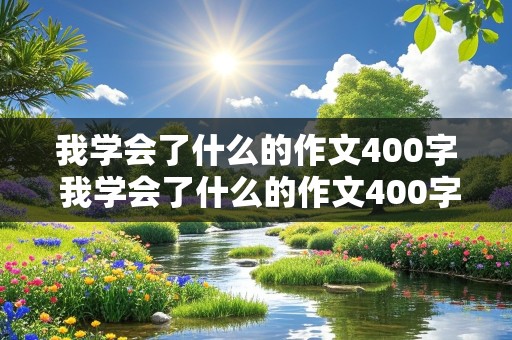 我学会了什么的作文400字
我学会了什么的作文400字